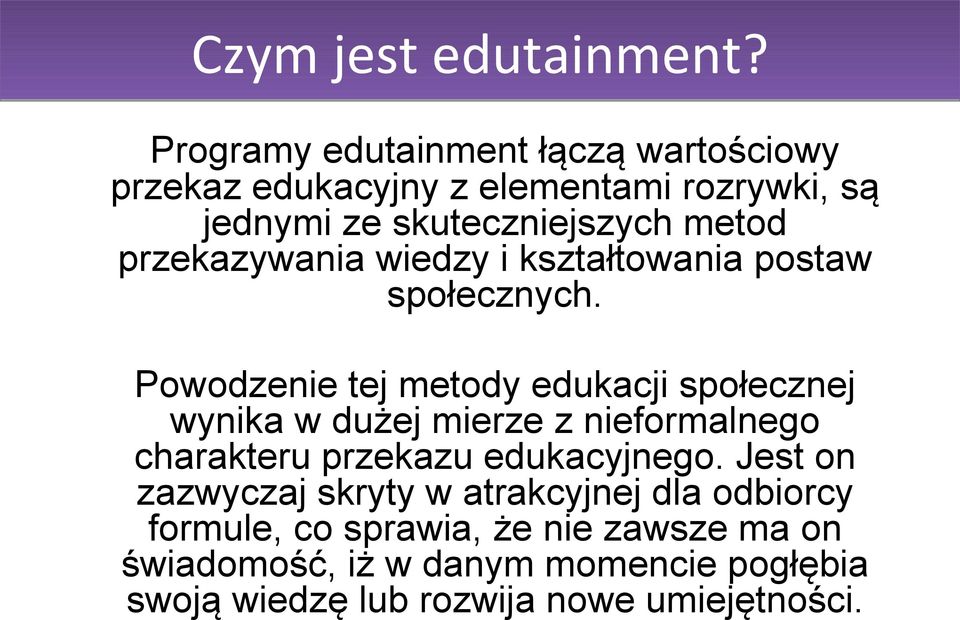 Czym jest edutainment?

Programy edutainment łączą wartościowy przekaz edukacyjny z elementami rozrywki, są jednymi ze skuteczniejszych metod przekazywania wiedzy i kształtowania postaw społecznych.

Powodzenie tej metody edukacji społecznej wynika w dużej mierze z nieformalnego charakteru przekazu edukacyjnego. Jest on zazwyczaj skryty w atrakcyjnej dla odbiorcy formule, co sprawia, że nie zawsze ma on świadomość, iż w danym momencie pogłębia swoją wiedzę lub rozwija nowe umiejętności.